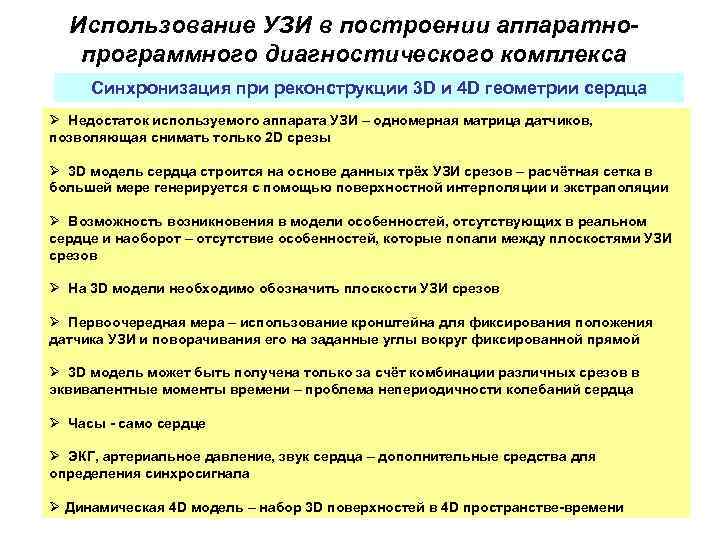 Использование УЗИ в построении аппаратно-программного диагностического комплекса

Синхронизация при реконструкции 3D и 4D геометрии сердца

➢ Недостаток используемого аппарата УЗИ – одномерная матрица датчиков, позволяющая снимать только 2D срезы

➢ 3D модель сердца строится на основе данных трёх УЗИ срезов – расчётная сетка в большей мере генерируется с помощью поверхностной интерполяции и экстраполяции

➢ Возможность возникновения в модели особенностей, отсутствующих в реальном сердце и наоборот – отсутствие особенностей, которые попали между плоскостями УЗИ срезов

➢ На 3D модели необходимо обозначить плоскости УЗИ срезов

➢ Первоочередная мера – использование кронштейна для фиксирования положения датчика УЗИ и поворачивания его на заданные углы вокруг фиксированной прямой

➢ 3D модель может быть получена только за счёт комбинации различных срезов в эквивалентные моменты времени – проблема непериодичности колебаний сердца

➢ Часы - само сердце

➢ ЭКГ, артериальное давление, звук сердца – дополнительные средства для определения синхросигнала

➢ Динамическая 4D модель – набор 3D поверхностей в 4D пространстве-времени